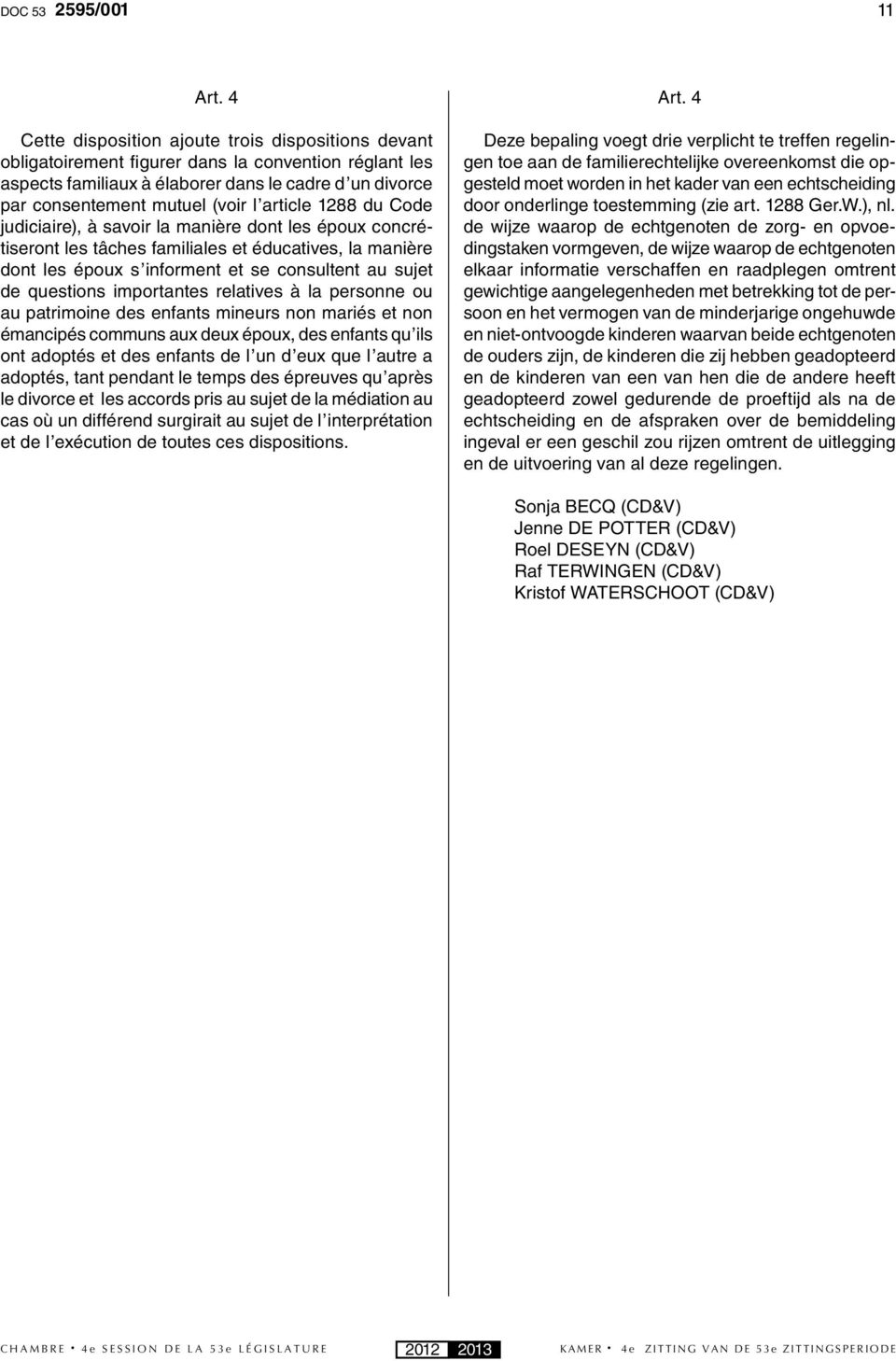 DOC 53 2595/001 11

Art. 4

Cette disposition ajoute trois dispositions devant obligatoirement figurer dans la convention réglant les aspects familiaux à élaborer dans le cadre d'un divorce par consentement mutuel (voir l'article 1288 du Code judiciaire), à savoir la manière dont les époux concrétiseront les tâches familiales et éducatives, la manière dont les époux s'informent et se consultent au sujet de questions importantes relatives à la personne ou au patrimoine des enfants mineurs non mariés et non émancipés communs aux deux époux, des enfants qu'ils ont adoptés et des enfants de l'un d'eux que l'autre a adoptés, tant pendant le temps des épreuves qu'après le divorce et les accords pris au sujet de la médiation au cas où un différend surgirait au sujet de l'interprétation et de l'exécution de toutes ces dispositions.

Art. 4

Deze bepaling voegt drie verplicht te treffen regelingen toe aan de familierechtelijke overeenkomst die opgesteld moet worden in het kader van een echtscheiding door onderlinge toestemming (zie art. 1288 Ger.W.), nl. de wijze waarop de echtgenoten de zorg- en opvoedingstaken vormgeven, de wijze waarop de echtgenoten elkaar informatie verschaffen en raadplegen omtrent gewichtige aangelegenheden met betrekking tot de persoon en het vermogen van de minderjarige ongehuwde en niet-ontvoogde kinderen waarvan beide echtgenoten de ouders zijn, de kinderen die zij hebben geadopteerd en de kinderen van een van hen die de andere heeft geadopteerd zowel gedurende de proeftijd als na de echtscheiding en de afspraken over de bemiddeling ingeval er een geschil zou rijzen omtrent de uitlegging en de uitvoering van al deze regelingen.

Sonja BECQ (CD&V)
Jenne DE POTTER (CD&V)
Roel DESEYN (CD&V)
Raf TERWINGEN (CD&V)
Kristof WATERSCHOOT (CD&V)

CHAMBRE • 4e SESSION DE LA 53e LÉGISLATURE 2012 2013 KAMER • 4e ZITTING VAN DE 53e ZITTINGSPERIODE